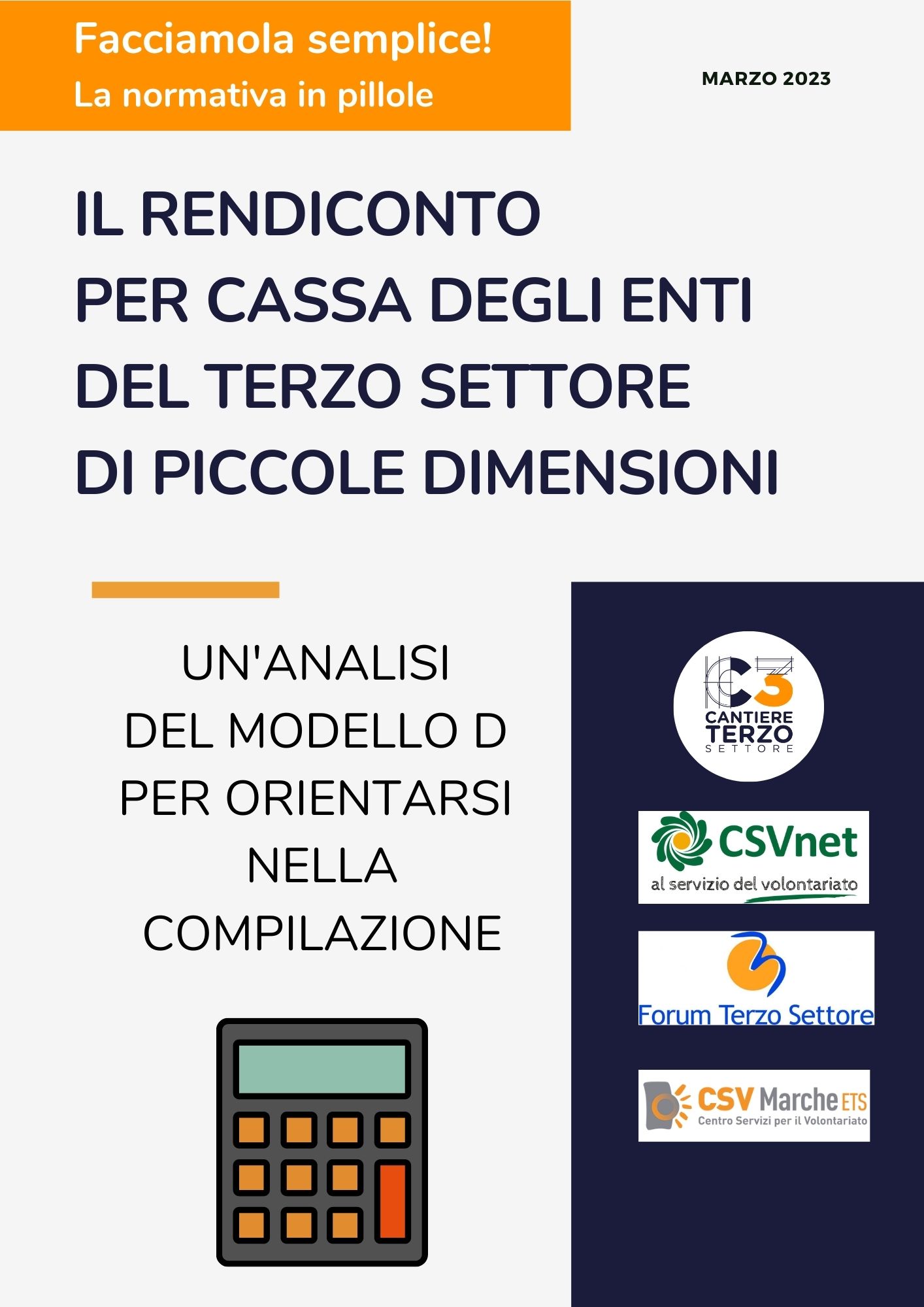 Facciamola semplice!
La normativa in pillole

MARZO 2023

IL RENDICONTO PER CASSA DEGLI ENTI DEL TERZO SETTORE DI PICCOLE DIMENSIONI

UN'ANALISI DEL MODELLO D PER ORIENTARSI NELLA COMPILAZIONE

C3 CANTIERE TERZO SETTORE

CSVnet
al servizio del volontariato

Forum Terzo Settore

CSV Marche ETS
Centro Servizi per il Volontariato